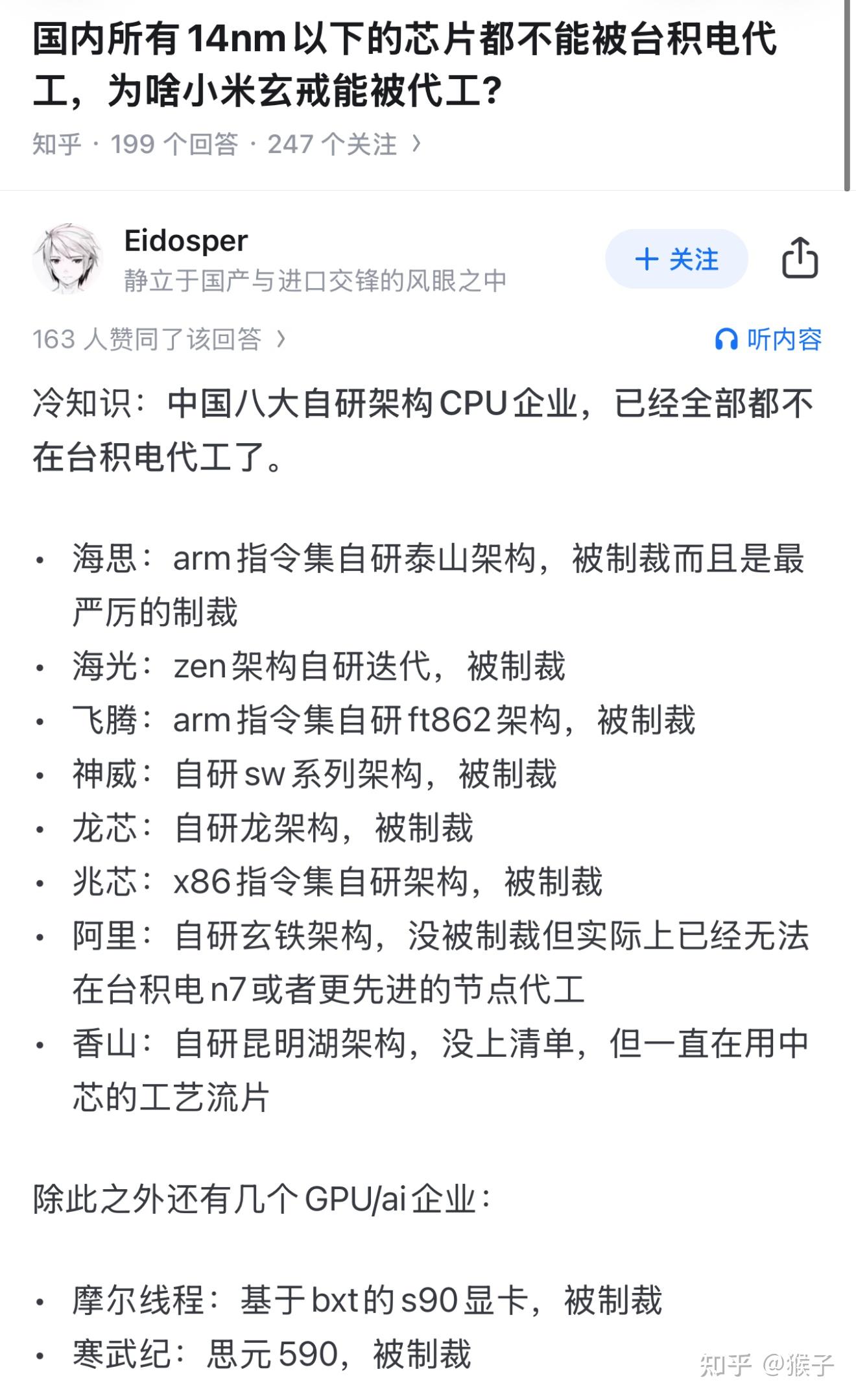 国内所有14nm以下的芯片都不能被台积电代工，为啥小米玄戒能被代工?

知乎 · 199 个回答 · 247 个关注 ›

Eidosper
静立于国产与进口交锋的风眼之中

+ 关注

163 人赞同了该回答 ›

听内容

冷知识：中国八大自研架构CPU企业，已经全部都不在台积电代工了。

• 海思：arm指令集自研泰山架构，被制裁而且是最严厉的制裁
• 海光：zen架构自研迭代，被制裁
• 飞腾：arm指令集自研ft862架构，被制裁
• 神威：自研sw系列架构，被制裁
• 龙芯：自研龙架构，被制裁
• 兆芯：x86指令集自研架构，被制裁
• 阿里：自研玄铁架构，没被制裁但实际上已经无法在台积电n7或者更先进的节点代工
• 香山：自研昆明湖架构，没上清单，但一直在用中芯的工艺流片

除此之外还有几个GPU/ai企业：

• 摩尔线程：基于bxt的s90显卡，被制裁
• 寒武纪：思元590，被制裁

知乎 @猴子